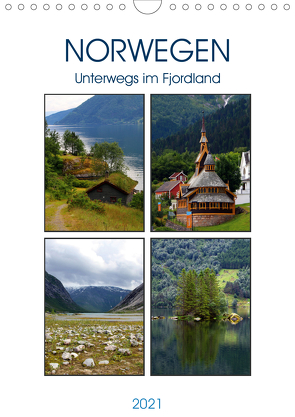 NORWEGEN
Unterwegs im Fjordland

2021